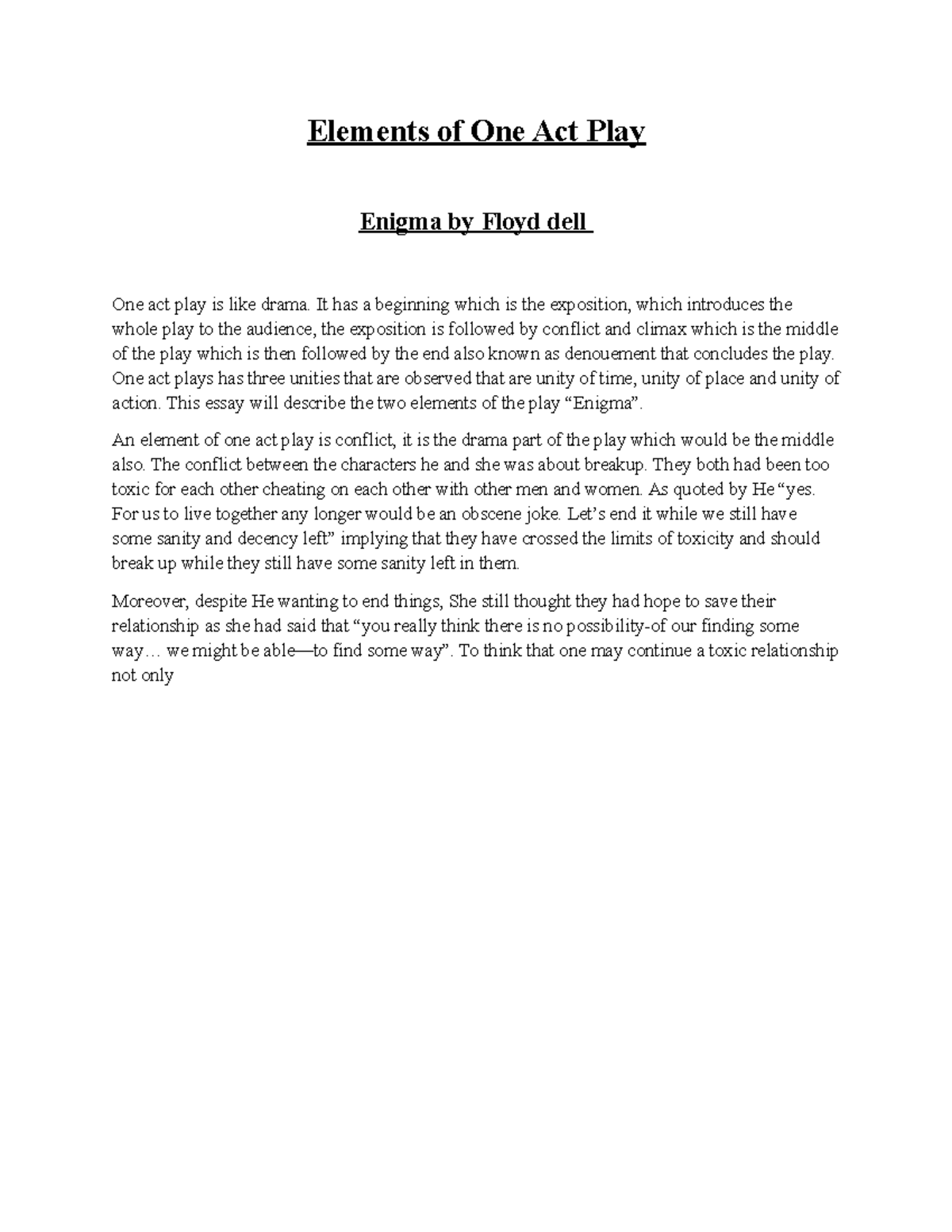 Elements of One Act Play

Enigma by Floyd dell

One act play is like drama. It has a beginning which is the exposition, which introduces the whole play to the audience, the exposition is followed by conflict and climax which is the middle of the play which is then followed by the end also known as denouement that concludes the play. One act plays has three unities that are observed that are unity of time, unity of place and unity of action. This essay will describe the two elements of the play “Enigma”.

An element of one act play is conflict, it is the drama part of the play which would be the middle also. The conflict between the characters he and she was about breakup. They both had been too toxic for each other cheating on each other with other men and women. As quoted by He “yes. For us to live together any longer would be an obscene joke. Let’s end it while we still have some sanity and decency left” implying that they have crossed the limits of toxicity and should break up while they still have some sanity left in them.

Moreover, despite He wanting to end things, She still thought they had hope to save their relationship as she had said that “you really think there is no possibility-of our finding some way… we might be able—to find some way”. To think that one may continue a toxic relationship not only